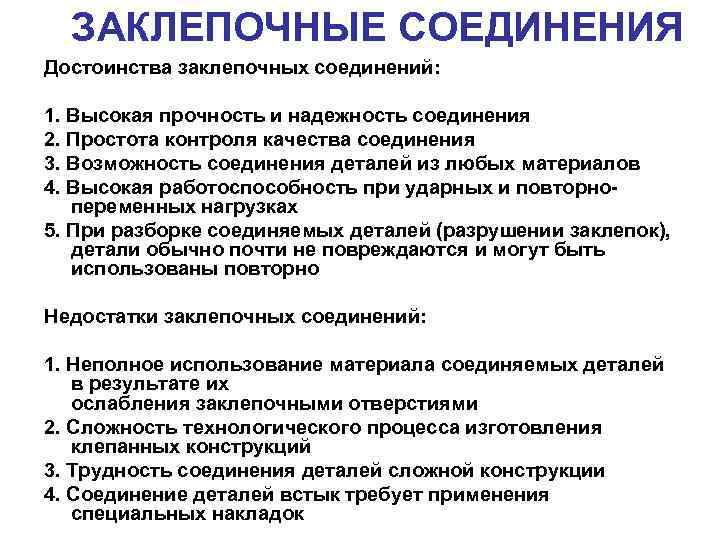 ЗАКЛЕПОЧНЫЕ СОЕДИНЕНИЯ

Достоинства заклепочных соединений:

1. Высокая прочность и надежность соединения
2. Простота контроля качества соединения
3. Возможность соединения деталей из любых материалов
4. Высокая работоспособность при ударных и повторно-переменных нагрузках
5. При разборке соединяемых деталей (разрушении заклепок), детали обычно почти не повреждаются и могут быть использованы повторно

Недостатки заклепочных соединений:

1. Неполное использование материала соединяемых деталей в результате их ослабления заклепочными отверстиями
2. Сложность технологического процесса изготовления клепанных конструкций
3. Трудность соединения деталей сложной конструкции
4. Соединение деталей встык требует применения специальных накладок